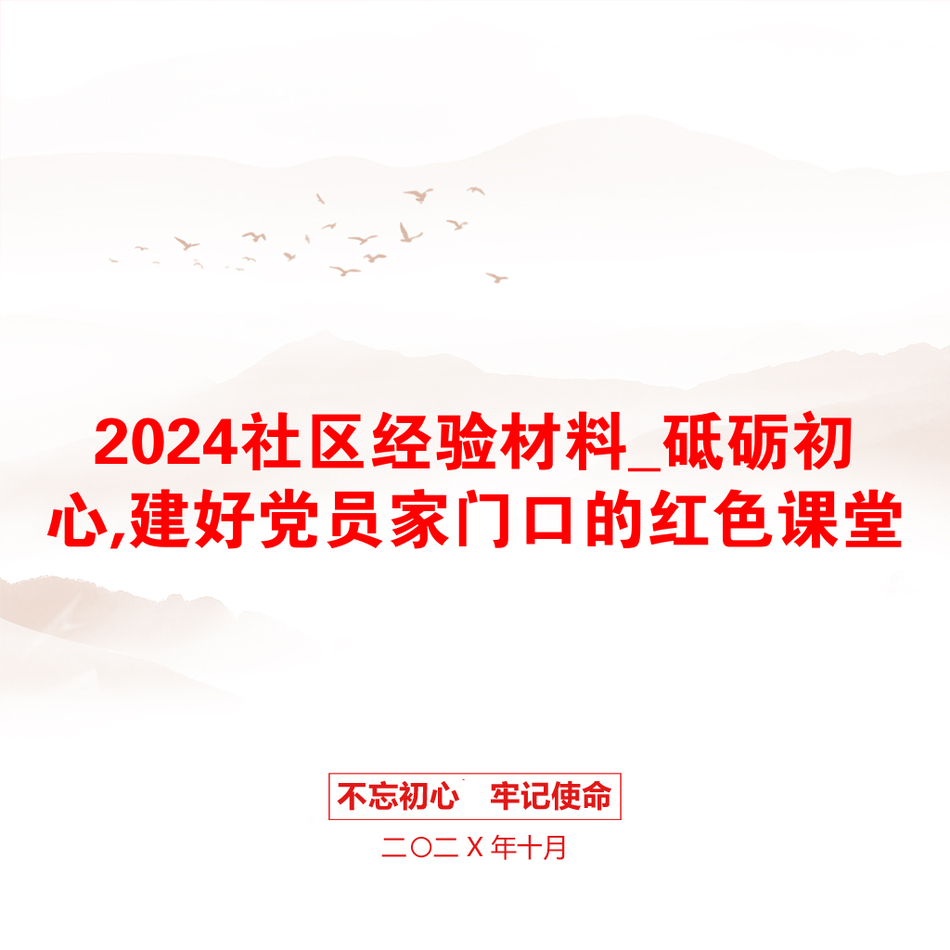 2024社区经验材料_砥砺初心,建好党员家门口的红色课堂

不忘初心　牢记使命

二〇二X年十月